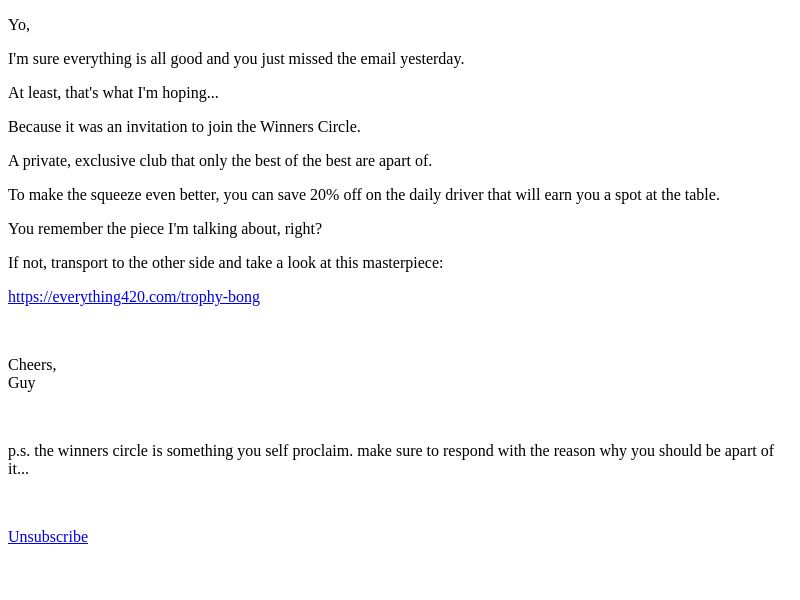 Yo,

I'm sure everything is all good and you just missed the email yesterday.

At least, that's what I'm hoping...

Because it was an invitation to join the Winners Circle.

A private, exclusive club that only the best of the best are apart of.

To make the squeeze even better, you can save 20% off on the daily driver that will earn you a spot at the table.

You remember the piece I'm talking about, right?

If not, transport to the other side and take a look at this masterpiece:

https://everything420.com/trophy-bong

Cheers,
Guy

p.s. the winners circle is something you self proclaim. make sure to respond with the reason why you should be apart of it...

Unsubscribe